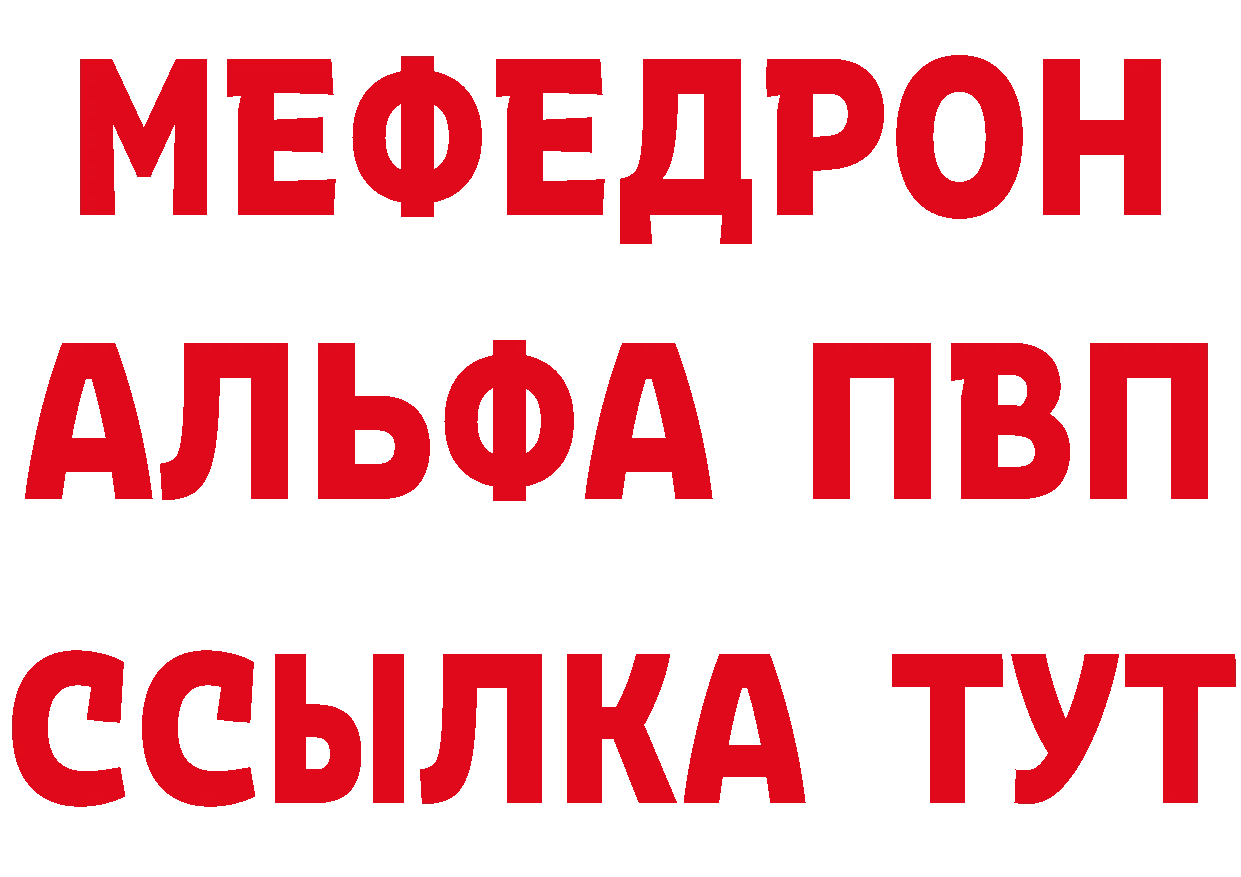 МЕФЕДРОН
АЛЬФА ПВП
ССЫЛКА ТУТ